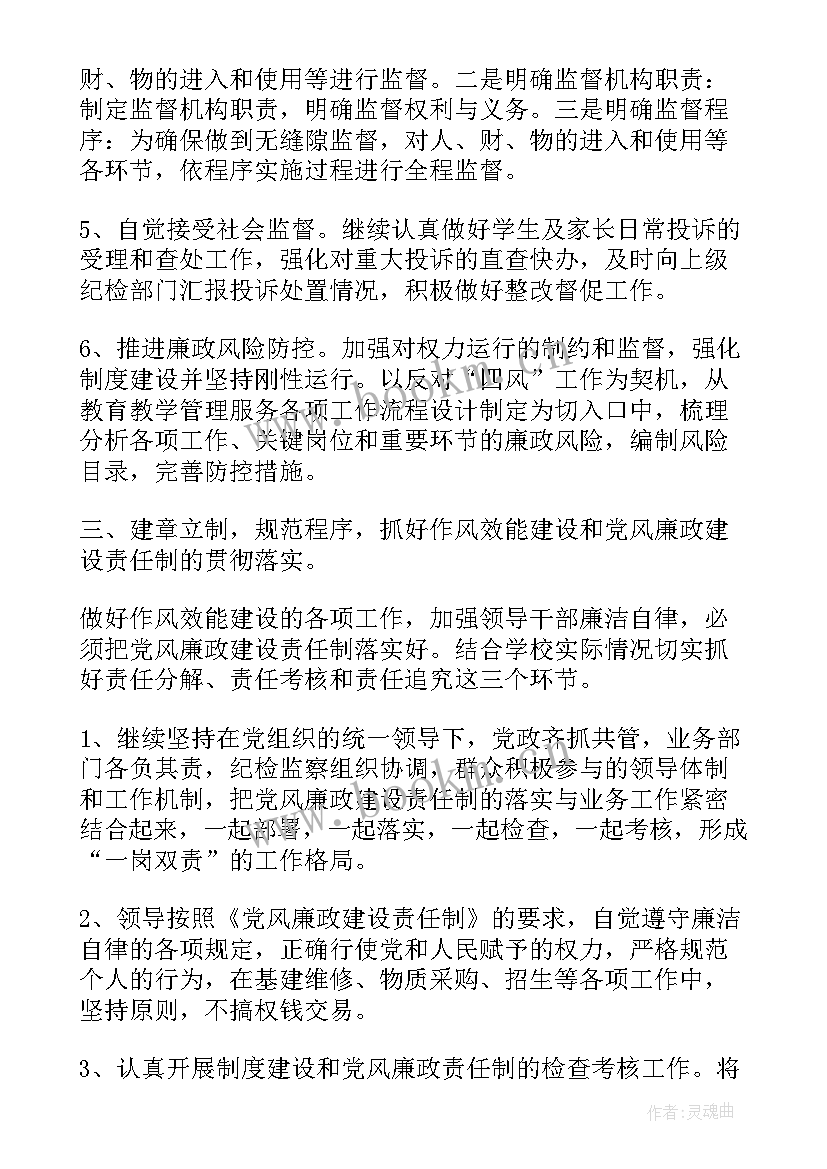 财、物的进入和使用等进行监督。二是明确监督机构职责：制定监督机构职责，明确监督权利与义务。三是明确监督程序：为确保做到无缝隙监督，对人、财、物的进入和使用等各环节，依程序实施过程进行全程监督。

5、自觉接受社会监督。继续认真做好学生及家长日常投诉的受理和查处工作，强化对重大投诉的直查快办，及时向上级纪检部门汇报投诉处置情况，积极做好整改督促工作。

6、推进廉政风险防控。加强对权力运行的制约和监督，强化制度建设并坚持刚性运行。以反对"四风"工作为契机，从教育教学管理服务各项工作流程设计制定为切入口中，梳理分析各项工作、关键岗位和重要环节的廉政风险，编制风险目录，完善防控措施。

三、建章立制，规范程序，抓好作风效能建设和党风廉政建设责任制的贯彻落实。

做好作风效能建设的各项工作，加强领导干部廉洁自律，必须把党风廉政建设责任制落实好。结合学校实际情况切实抓好责任分解、责任考核和责任追究这三个环节。

1、继续坚持在党组织的统一领导下，党政齐抓共管，业务部门各负其责，纪检监察组织协调，群众积极参与的领导体制和工作机制，把党风廉政建设责任制的落实与业务工作紧密结合起来，一起部署，一起落实，一起检查，一起考核，形成"一岗双责"的工作格局。

2、领导按照《党风廉政建设责任制》的要求，自觉遵守廉洁自律的各项规定，正确行使党和人民赋予的权力，严格规范个人的行为，在基建维修、物质采购、招生等各项工作中，坚持原则，不搞权钱交易。

3、认真开展制度建设和党风廉政责任制的检查考核工作。将

作者：灵魂曲